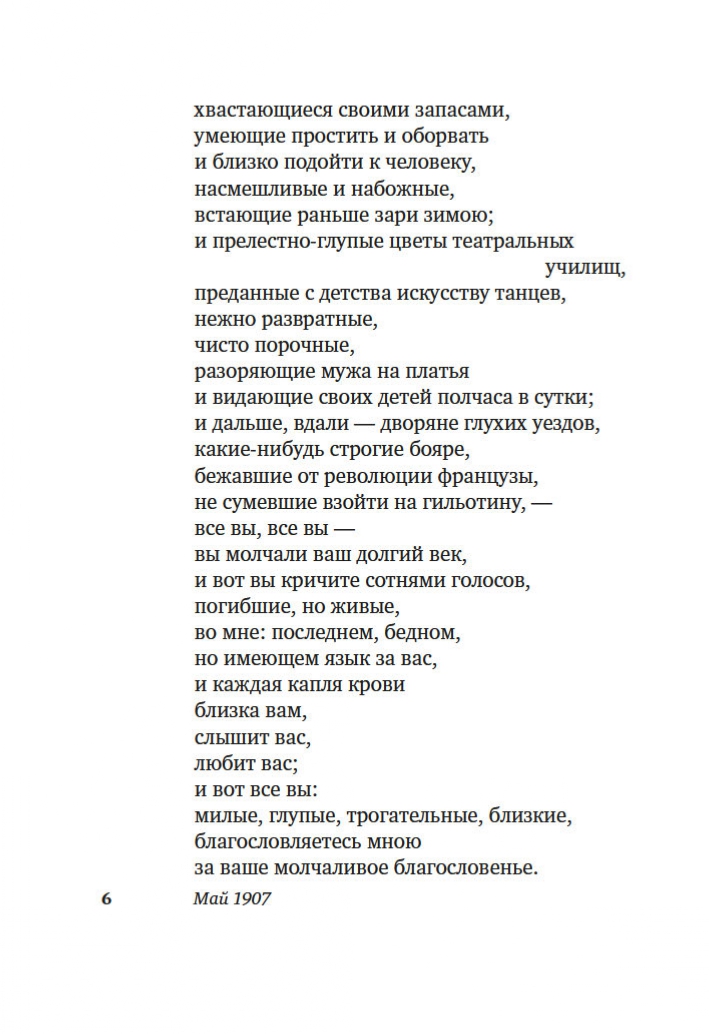 хвастающиеся своими запасами,
умеющие простить и оборвать
и близко подойти к человеку,
насмешливые и набожные,
встающие раньше зари зимою;
и прелестно-глупые цветы театральных
училищ,
преданные с детства искусству танцев,
нежно развратные,
чисто порочные,
разоряющие мужа на платья
и видающие своих детей полчаса в сутки;
и дальше, вдали — дворяне глухих уездов,
какие-нибудь строгие бояре,
бежавшие от революции французы,
не сумевшие взойти на гильотину, —
все вы, все вы —
вы молчали ваш долгий век,
и вот вы кричите сотнями голосов,
погибшие, но живые,
во мне: последнем, бедном,
но имеющем язык за вас,
и каждая капля крови
близка вам,
слышит вас,
любит вас;
и вот все вы:
милые, глупые, трогательные, близкие,
благословляетесь мною
за ваше молчаливое благословенье.

6 Май 1907